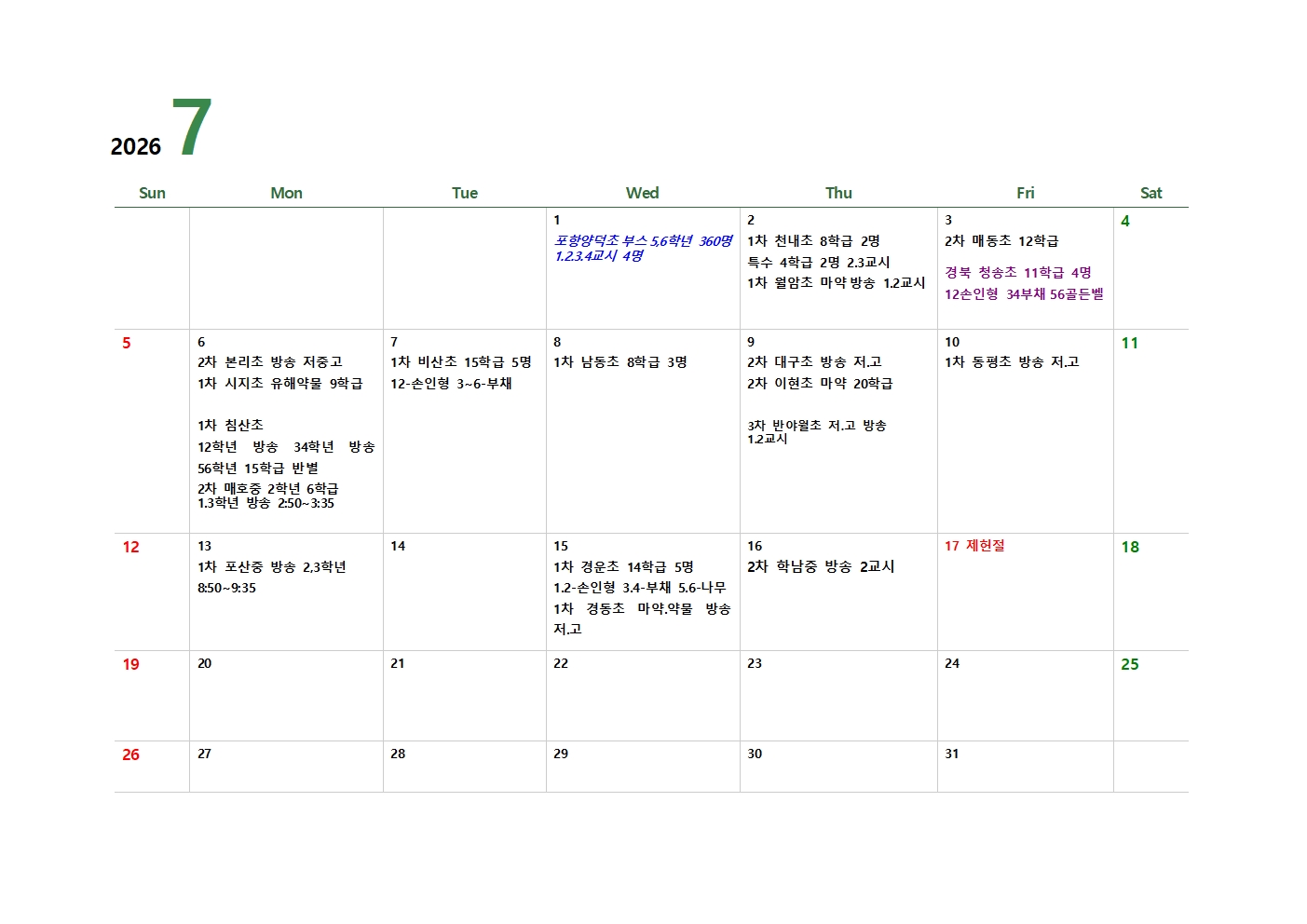 2026 7

| Sun | Mon | Tue | Wed | Thu | Fri | Sat |
|---|---|---|---|---|---|---|
| | | | 1 포항양덕초 부스 5,6학년 360명 1.2.3.4교시 4명 | 2 1차 천내초 8학급 2명 특수 4학급 2명 2.3교시 1차 월암초 마약방송 1.2교시 | 3 2차 매동초 12학급 경북 청송초 11학급 4명 12손인형 34부채 56골든벨 | 4 |
| 5 | 6 2차 본리초 방송 저중고 1차 시지초 유해약물 9학급 1차 침산초 12학년 방송 34학년 방송 56학년 15학급 반별 2차 매호중 2학년 6학급 1.3학년 방송 2:50~3:35 | 7 1차 비산초 15학급 5명 12-손인형 3~6-부채 | 8 1차 남동초 8학급 3명 | 9 2차 대구초 방송 저.고 2차 이현초 마약 20학급 3차 반야월초 저.고 방송 1.2교시 | 10 1차 동평초 방송 저.고 | 11 |
| 12 | 13 1차 포산중 방송 2,3학년 8:50~9:35 | 14 | 15 1차 경운초 14학급 5명 1.2-손인형 3.4-부채 5.6-나무 1차 경동초 마약.약물 방송 저.고 | 16 2차 학남중 방송 2교시 | 17 제헌절 | 18 |
| 19 | 20 | 21 | 22 | 23 | 24 | 25 |
| 26 | 27 | 28 | 29 | 30 | 31 | |